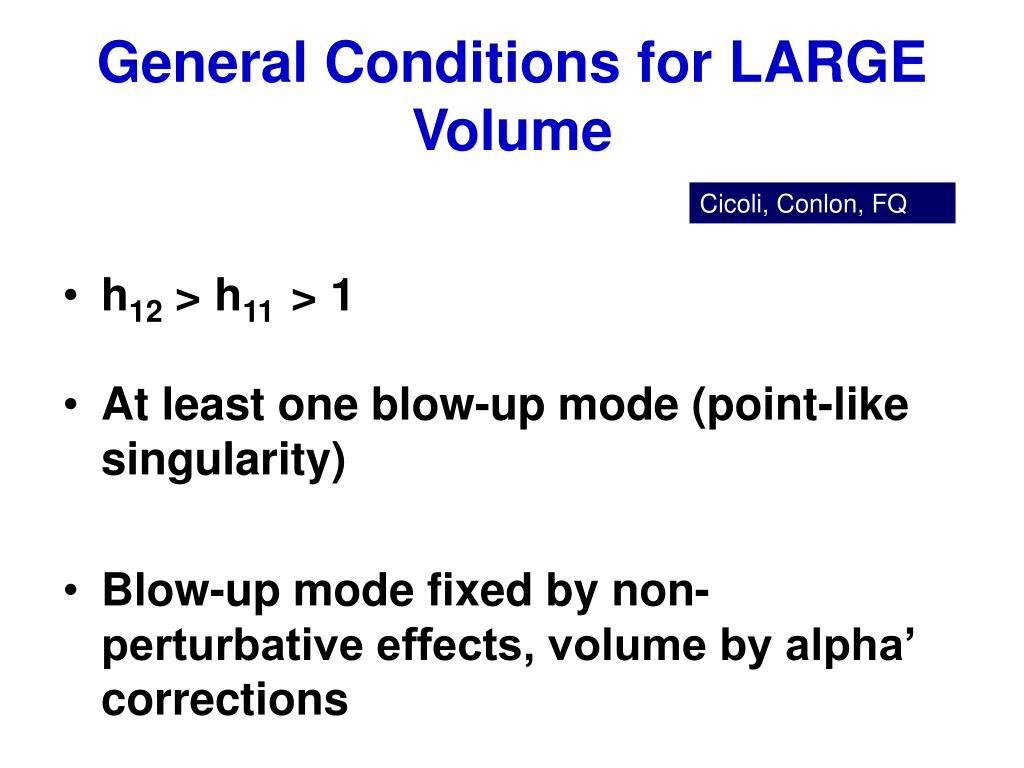 General Conditions for LARGE Volume

Cicoli, Conlon, FQ

• $h_{12} > h_{11} > 1$

• At least one blow-up mode (point-like singularity)

• Blow-up mode fixed by non-perturbative effects, volume by alpha’ corrections